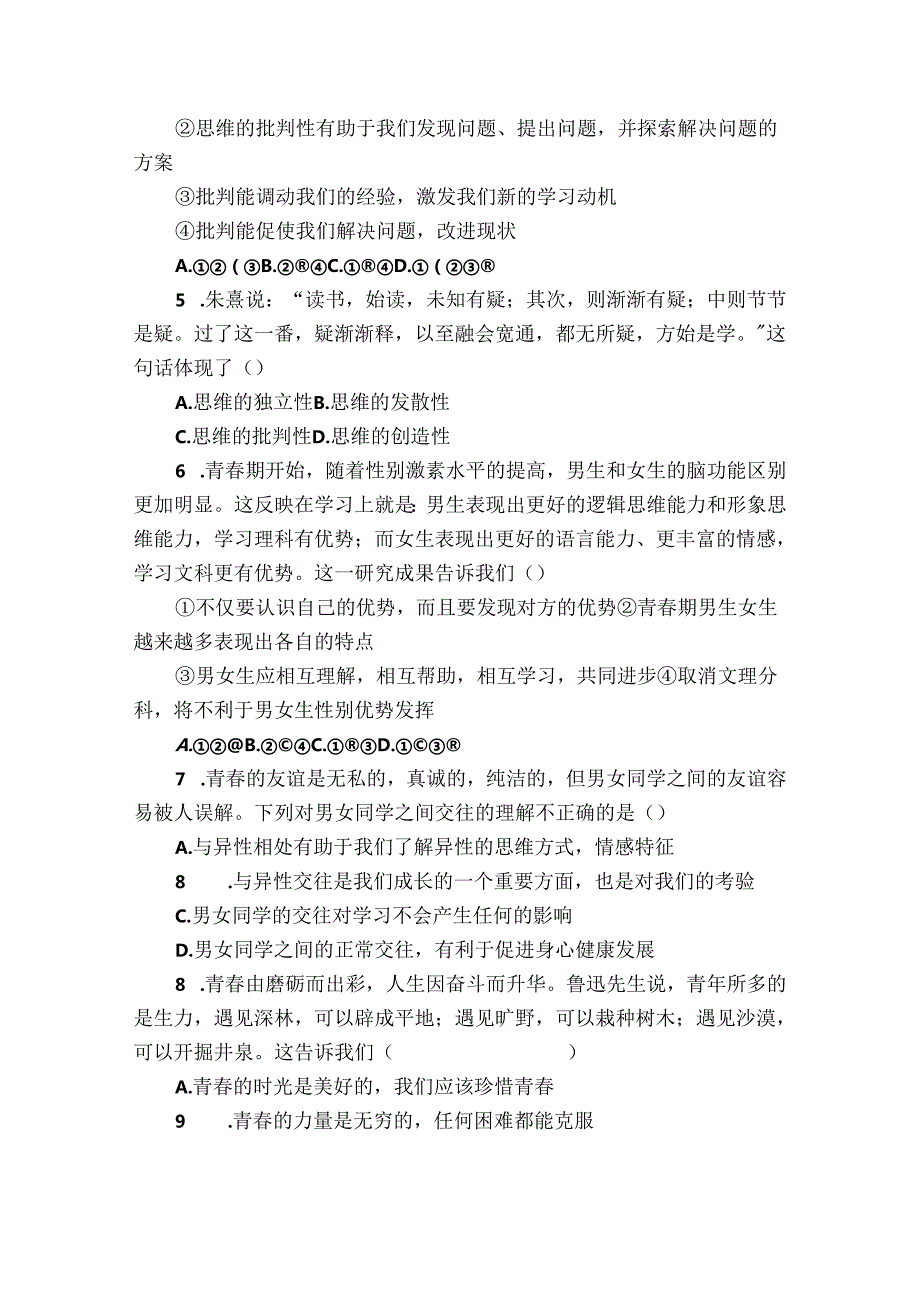 ②思维的批判性有助于我们发现问题、提出问题，并探索解决问题的方案

③批判能调动我们的经验，激发我们新的学习动机

④批判能促使我们解决问题，改进现状

A.①②(③B.②®④C.①®④D.①(②③®

5 .朱熹说：“读书，始读，未知有疑；其次，则渐渐有疑；中则节节是疑。过了这一番，疑渐渐释，以至融会宽通，都无所疑，方始是学。”这句话体现了（）

A.思维的独立性B.思维的发散性

C.思维的批判性D.思维的创造性

6 .青春期开始，随着性别激素水平的提高，男生和女生的脑功能区别更加明显。这反映在学习上就是:男生表现出更好的逻辑思维能力和形象思维能力，学习理科有优势；而女生表现出更好的语言能力、更丰富的情感，学习文科更有优势。这一研究成果告诉我们（）

①不仅要认识自己的优势，而且要发现对方的优势②青春期男生女生越来越多表现出各自的特点

③男女生应相互理解，相互帮助，相互学习，共同进步④取消文理分科，将不利于男女生性别优势发挥

A.①②@B.②©④C.①®③D.①©③®

7 .青春的友谊是无私的，真诚的，纯洁的，但男女同学之间的友谊容易被人误解。下列对男女同学之间交往的理解不正确的是（）

A.与异性相处有助于我们了解异性的思维方式，情感特征

8 .与异性交往是我们成长的一个重要方面，也是对我们的考验

C.男女同学的交往对学习不会产生任何的影响

D.男女同学之间的正常交往，有利于促进身心健康发展

8 .青春由磨砺而出彩，人生因奋斗而升华。鲁迅先生说，青年所多的是生力，遇见深林，可以辟成平地；遇见旷野，可以栽种树木；遇见沙漠，可以开掘井泉。这告诉我们（ ）

A.青春的时光是美好的，我们应该珍惜青春

9 .青春的力量是无穷的，任何困难都能克服